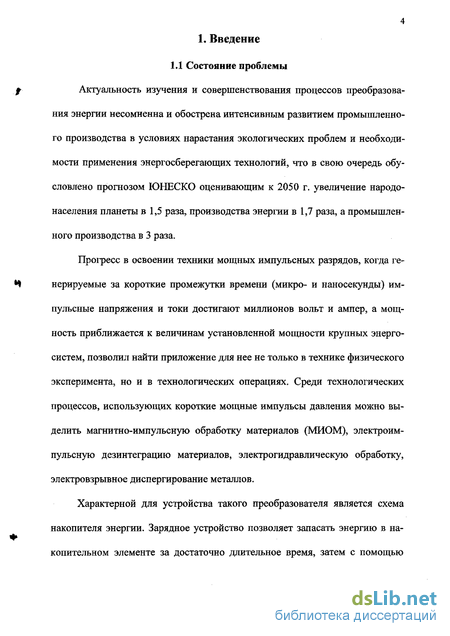 4

1. Введение

1.1 Состояние проблемы

Актуальность изучения и совершенствования процессов преобразования энергии несомненна и обострена интенсивным развитием промышленного производства в условиях нарастания экологических проблем и необходимости применения энергосберегающих технологий, что в свою очередь обусловлено прогнозом ЮНЕСКО оценивающим к 2050 г. увеличение народонаселения планеты в 1,5 раза, производства энергии в 1,7 раза, а промышленного производства в 3 раза.

Прогресс в освоении техники мощных импульсных разрядов, когда генерируемые за короткие промежутки времени (микро- и наносекунды) импульсные напряжения и токи достигают миллионов вольт и ампер, а мощность приближается к величинам установленной мощности крупных энергосистем, позволил найти приложение для нее не только в технике физического эксперимента, но и в технологических операциях. Среди технологических процессов, использующих короткие мощные импульсы давления можно выделить магнитно-импульсную обработку материалов (МИОМ), электроимпульсную дезинтеграцию материалов, электрогидравлическую обработку, электровзрывное диспергирование металлов.

Характерной для устройства такого преобразователя является схема накопителя энергии. Зарядное устройство позволяет запасать энергию в накопительном элементе за достаточно длительное время, затем с помощью

dsLib.net
библиотека диссертаций